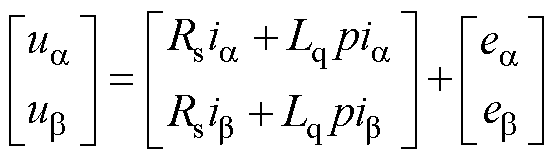 $\begin{bmatrix} u_{\alpha} \\ u_{\beta} \end{bmatrix} = \begin{bmatrix} R_{s} i_{\alpha} + L_{q} p i_{\alpha} \\ R_{s} i_{\beta} + L_{q} p i_{\beta} \end{bmatrix} + \begin{bmatrix} e_{\alpha} \\ e_{\beta} \end{bmatrix}$